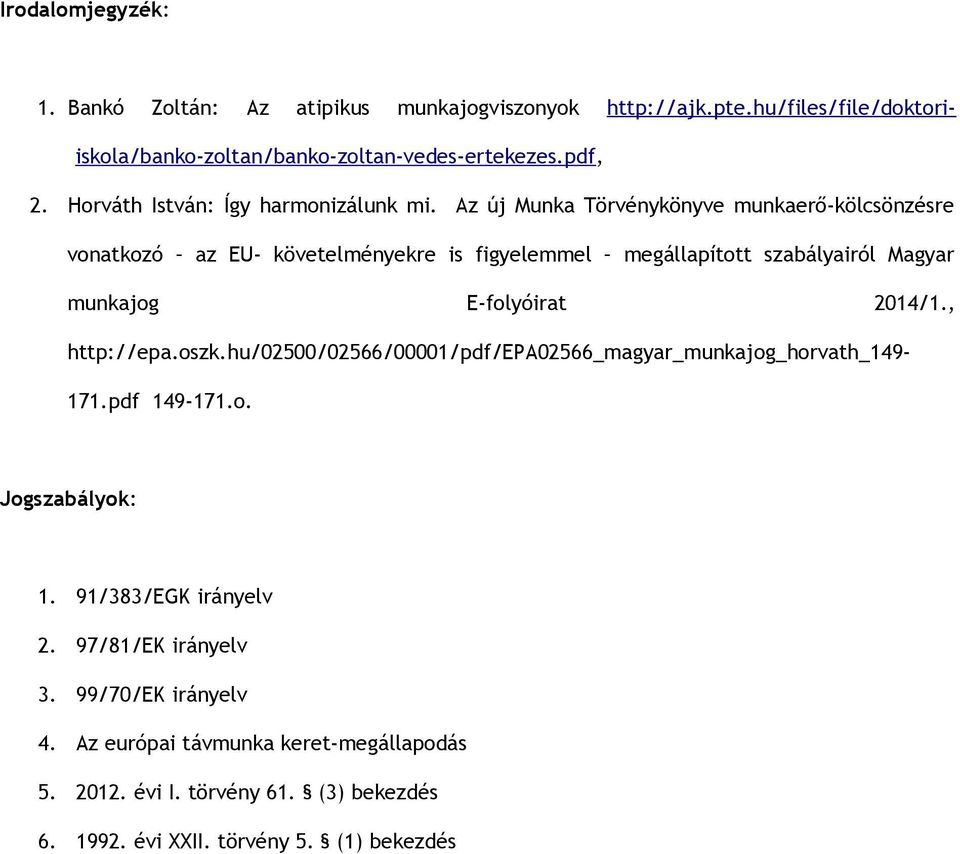 Irodalomjegyzék:

1. Bankó Zoltán: Az atipikus munkajogviszonyok http://ajk.pte.hu/files/file/doktori-iskola/banko-zoltan/banko-zoltan-vedes-ertekezes.pdf,

2. Horváth István: Így harmonizálunk mi. Az új Munka Törvénykönyve munkaerő-kölcsönzésre vonatkozó – az EU- követelményekre is figyelemmel – megállapított szabályairól Magyar munkajog E-folyóirat 2014/1., http://epa.oszk.hu/02500/02566/00001/pdf/EPA02566_magyar_munkajog_horvath_149-171.pdf 149-171.o.

Jogszabályok:

1. 91/383/EGK irányelv
2. 97/81/EK irányelv
3. 99/70/EK irányelv
4. Az európai távmunka keret-megállapodás
5. 2012. évi I. törvény 61. § (3) bekezdés
6. 1992. évi XXII. törvény 5. § (1) bekezdés